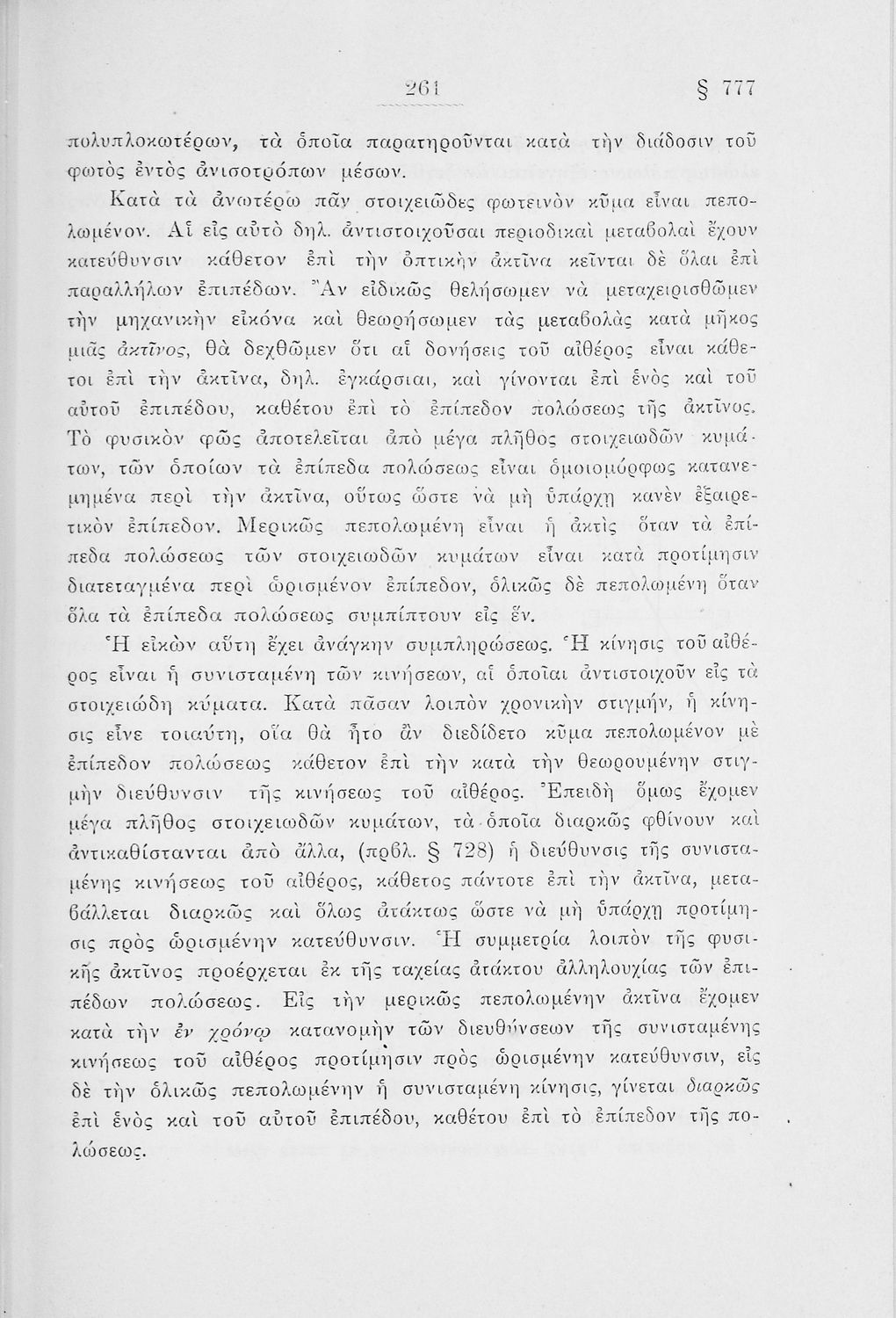 261 § 777

πολυπλοκωτέρων, τὰ ὁποῖα παρατηροῦνται κατὰ τὴν διάδοσιν τοῦ φωτὸς ἐντὸς ἀνισοτρόπων μέσων.

Κατὰ τὰ ἀνωτέρω πᾶν στοιχειῶδες φωτεινὸν κῦμα εἶναι πεπολωμένον. Αἱ εἰς αὐτὸ δηλ. ἀντιστοιχοῦσαι περιοδικαὶ μεταβολαὶ ἔχουν κατεύθυνσιν κάθετον ἐπὶ τὴν ὀπτικὴν ἀκτῖνα κεῖνται δὲ ὅλαι ἐπὶ παραλλήλων ἐπιπέδων. Ἂν εἰδικῶς θελήσωμεν νὰ μεταχειρισθῶμεν τὴν μηχανικὴν εἰκόνα καὶ θεωρήσωμεν τὰς μεταβολὰς κατὰ μῆκος μιᾶς ἀκτῖνος, θὰ δεχθῶμεν ὅτι αἱ δονήσεις τοῦ αἰθέρος εἶναι κάθετοι ἐπὶ τὴν ἀκτῖνα, δηλ. ἐγκάρσιαι, καὶ γίνονται ἐπὶ ἑνὸς καὶ τοῦ αὐτοῦ ἐπιπέδου, καθέτου ἐπὶ τὸ ἐπίπεδον πολώσεως τῆς ἀκτῖνος. Τὸ φυσικὸν φῶς ἀποτελεῖται ἀπὸ μέγα πλῆθος στοιχειωδῶν κυμάτων, τῶν ὁποίων τὰ ἐπίπεδα πολώσεως εἶναι ὁμοιομόρφως κατανεμημένα περὶ τὴν ἀκτῖνα, οὕτως ὥστε νὰ μὴ ὑπάρχῃ κανὲν ἐξαιρετικὸν ἐπίπεδον. Μερικῶς πεπολωμένη εἶναι ἡ ἀκτὶς ὅταν τὰ ἐπίπεδα πολώσεως τῶν στοιχειωδῶν κυμάτων εἶναι κατὰ προτίμησιν διατεταγμένα περὶ ὡρισμένον ἐπίπεδον, ὁλικῶς δὲ πεπολωμένη ὅταν ὅλα τὰ ἐπίπεδα πολώσεως συμπίπτουν εἰς ἕν.

Ἡ εἰκὼν αὕτη ἔχει ἀνάγκην συμπληρώσεως. Ἡ κίνησις τοῦ αἰθέρος εἶναι ἡ συνισταμένη τῶν κινήσεων, αἱ ὁποῖαι ἀντιστοιχοῦν εἰς τὰ στοιχειώδη κύματα. Κατὰ πᾶσαν λοιπὸν χρονικὴν στιγμήν, ἡ κίνησις εἶνε τοιαύτη, οἵα θὰ ἦτο ἂν διεδίδετο κῦμα πεπολωμένον μὲ ἐπίπεδον πολώσεως κάθετον ἐπὶ τὴν κατὰ τὴν θεωρουμένην στιγμὴν διεύθυνσιν τῆς κινήσεως τοῦ αἰθέρος. Ἐπειδὴ ὅμως ἔχομεν μέγα πλῆθος στοιχειωδῶν κυμάτων, τὰ ὁποῖα διαρκῶς φθίνουν καὶ ἀντικαθίστανται ἀπὸ ἄλλα, (πρβλ. § 728) ἡ διεύθυνσις τῆς συνισταμένης κινήσεως τοῦ αἰθέρος, κάθετος πάντοτε ἐπὶ τὴν ἀκτῖνα, μεταβάλλεται διαρκῶς καὶ ὅλως ἀτάκτως ὥστε νὰ μὴ ὑπάρχῃ προτίμησις πρὸς ὡρισμένην κατεύθυνσιν. Ἡ συμμετρία λοιπὸν τῆς φυσικῆς ἀκτῖνος προέρχεται ἐκ τῆς ταχείας ἀτάκτου ἀλληλουχίας τῶν ἐπιπέδων πολώσεως. Εἰς τὴν μερικῶς πεπολωμένην ἀκτῖνα ἔχομεν κατὰ τὴν ἐν χρόνῳ κατανομὴν τῶν διευθύνσεων τῆς συνισταμένης κινήσεως τοῦ αἰθέρος προτίμησιν πρὸς ὡρισμένην κατεύθυνσιν, εἰς δὲ τὴν ὁλικῶς πεπολωμένην ἡ συνισταμένη κίνησις, γίνεται διαρκῶς ἐπὶ ἑνὸς καὶ τοῦ αὐτοῦ ἐπιπέδου, καθέτου ἐπὶ τὸ ἐπίπεδον τῆς πολώσεως.